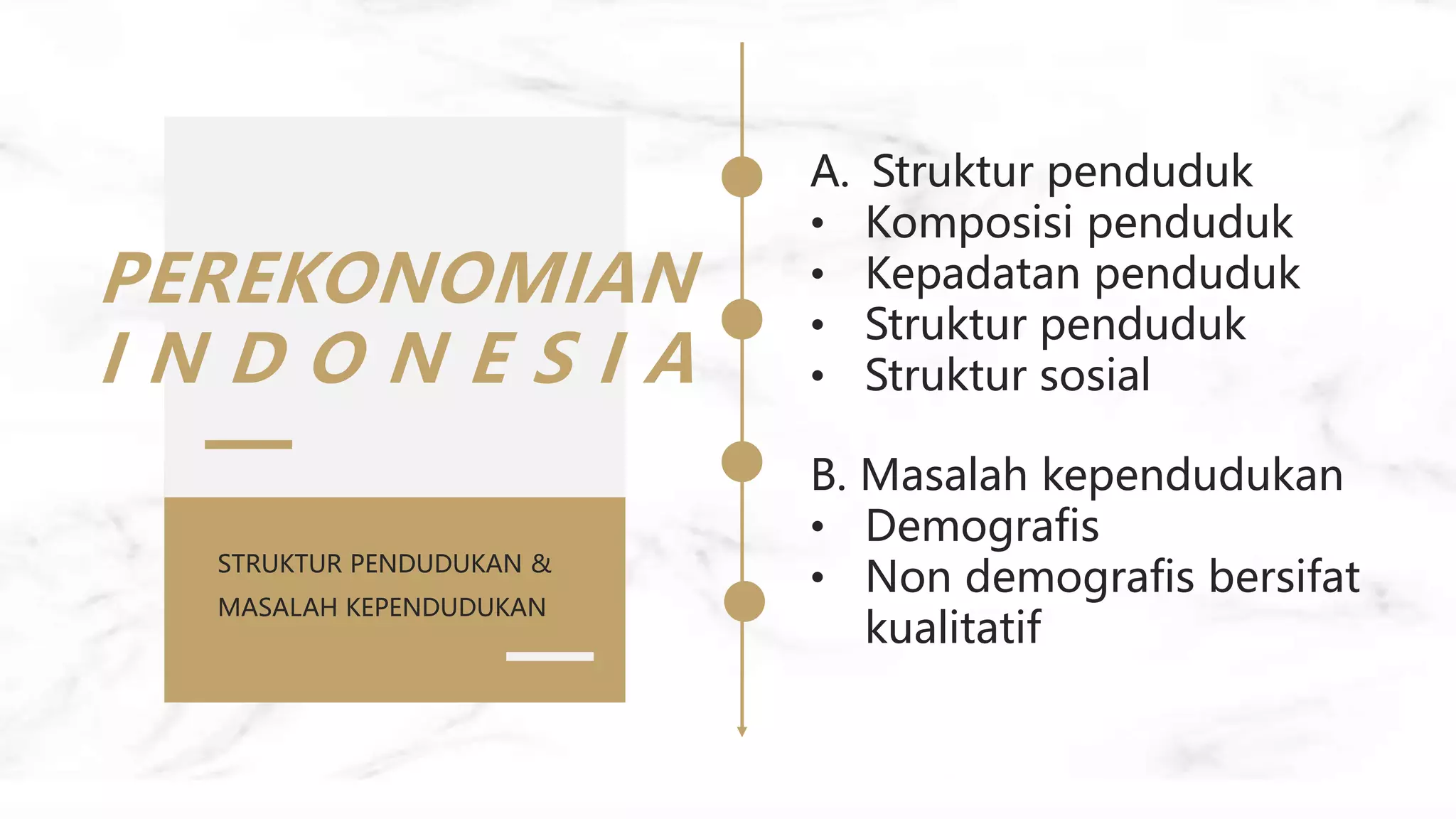 PEREKONOMIAN INDONESIA

STRUKTUR PENDUDUKAN & MASALAH KEPENDUDUKAN

A. Struktur penduduk
• Komposisi penduduk
• Kepadatan penduduk
• Struktur penduduk
• Struktur sosial

B. Masalah kependudukan
• Demografis
• Non demografis bersifat kualitatif